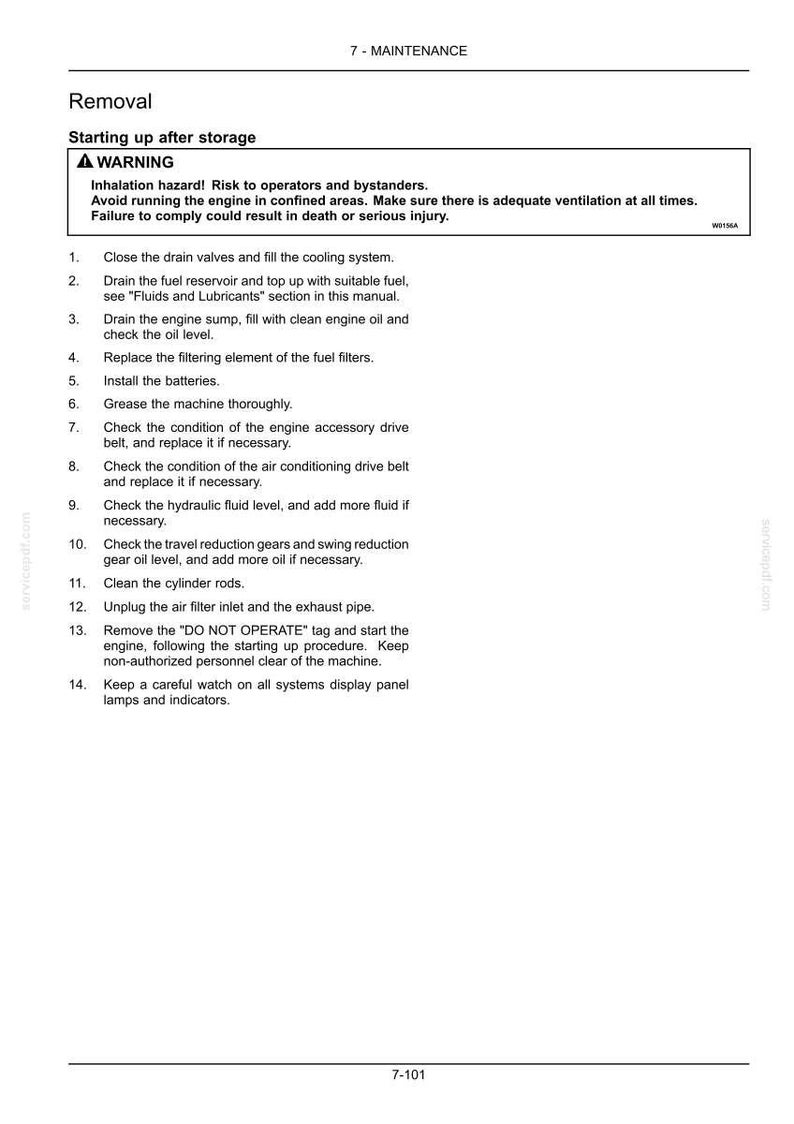 7 - MAINTENANCE

Removal

Starting up after storage

WARNING

Inhalation hazard! Risk to operators and bystanders.
Avoid running the engine in confined areas. Make sure there is adequate ventilation at all times.
Failure to comply could result in death or serious injury.

W0156A

1. Close the drain valves and fill the cooling system.

2. Drain the fuel reservoir and top up with suitable fuel, see "Fluids and Lubricants" section in this manual.

3. Drain the engine sump, fill with clean engine oil and check the oil level.

4. Replace the filtering element of the fuel filters.

5. Install the batteries.

6. Grease the machine thoroughly.

7. Check the condition of the engine accessory drive belt, and replace it if necessary.

8. Check the condition of the air conditioning drive belt and replace it if necessary.

9. Check the hydraulic fluid level, and add more fluid if necessary.

10. Check the travel reduction gears and swing reduction gear oil level, and add more oil if necessary.

11. Clean the cylinder rods.

12. Unplug the air filter inlet and the exhaust pipe.

13. Remove the "DO NOT OPERATE" tag and start the engine, following the starting up procedure. Keep non-authorized personnel clear of the machine.

14. Keep a careful watch on all systems display panel lamps and indicators.

7-101

servicepdf.com